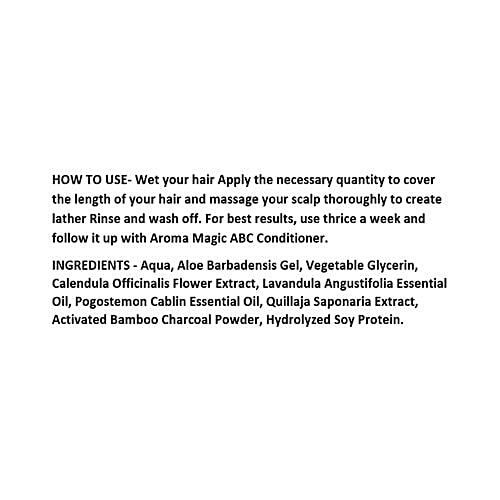 HOW TO USE- Wet your hair Apply the necessary quantity to cover the length of your hair and massage your scalp thoroughly to create lather Rinse and wash off. For best results, use thrice a week and follow it up with Aroma Magic ABC Conditioner.

INGREDIENTS - Aqua, Aloe Barbadensis Gel, Vegetable Glycerin, Calendula Officinalis Flower Extract, Lavandula Angustifolia Essential Oil, Pogostemon Cablin Essential Oil, Quillaja Saponaria Extract, Activated Bamboo Charcoal Powder, Hydrolyzed Soy Protein.